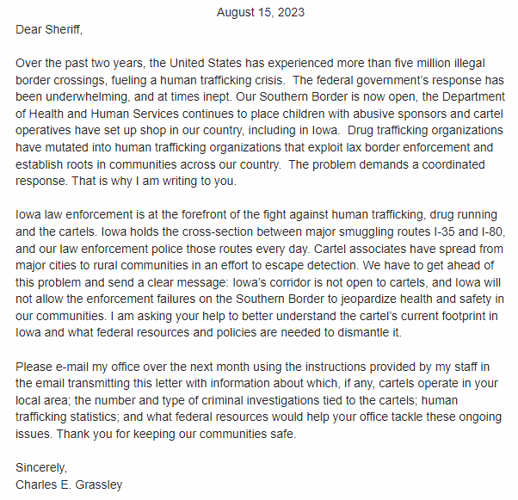 August 15, 2023

Dear Sheriff,

Over the past two years, the United States has experienced more than five million illegal border crossings, fueling a human trafficking crisis. The federal government's response has been underwhelming, and at times inept. Our Southern Border is now open, the Department of Health and Human Services continues to place children with abusive sponsors and cartel operatives have set up shop in our country, including in Iowa. Drug trafficking organizations have mutated into human trafficking organizations that exploit lax border enforcement and establish roots in communities across our country. The problem demands a coordinated response. That is why I am writing to you.

Iowa law enforcement is at the forefront of the fight against human trafficking, drug running and the cartels. Iowa holds the cross-section between major smuggling routes I-35 and I-80, and our law enforcement police those routes every day. Cartel associates have spread from major cities to rural communities in an effort to escape detection. We have to get ahead of this problem and send a clear message: Iowa's corridor is not open to cartels, and Iowa will not allow the enforcement failures on the Southern Border to jeopardize health and safety in our communities. I am asking your help to better understand the cartel's current footprint in Iowa and what federal resources and policies are needed to dismantle it.

Please e-mail my office over the next month using the instructions provided by my staff in the email transmitting this letter with information about which, if any, cartels operate in your local area; the number and type of criminal investigations tied to the cartels; human trafficking statistics; and what federal resources would help your office tackle these ongoing issues. Thank you for keeping our communities safe.

Sincerely,
Charles E. Grassley